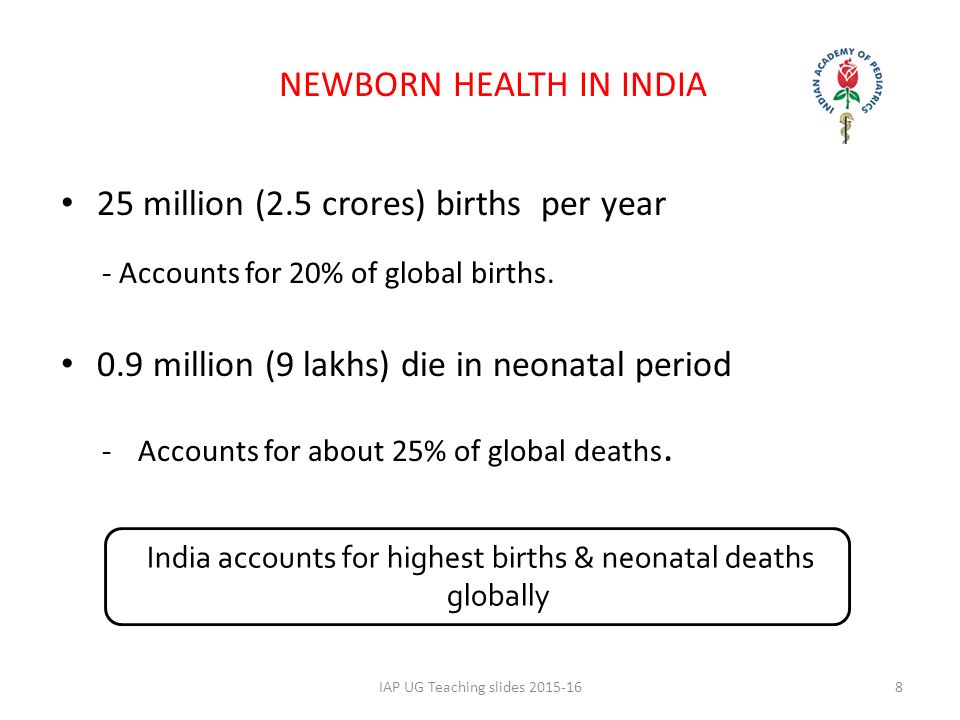 NEWBORN HEALTH IN INDIA

INDIAN ACADEMY OF PEDIATRICS

• 25 million (2.5 crores) births per year

- Accounts for 20% of global births.

• 0.9 million (9 lakhs) die in neonatal period

- Accounts for about 25% of global deaths.

India accounts for highest births & neonatal deaths globally

IAP UG Teaching slides 2015-16

8